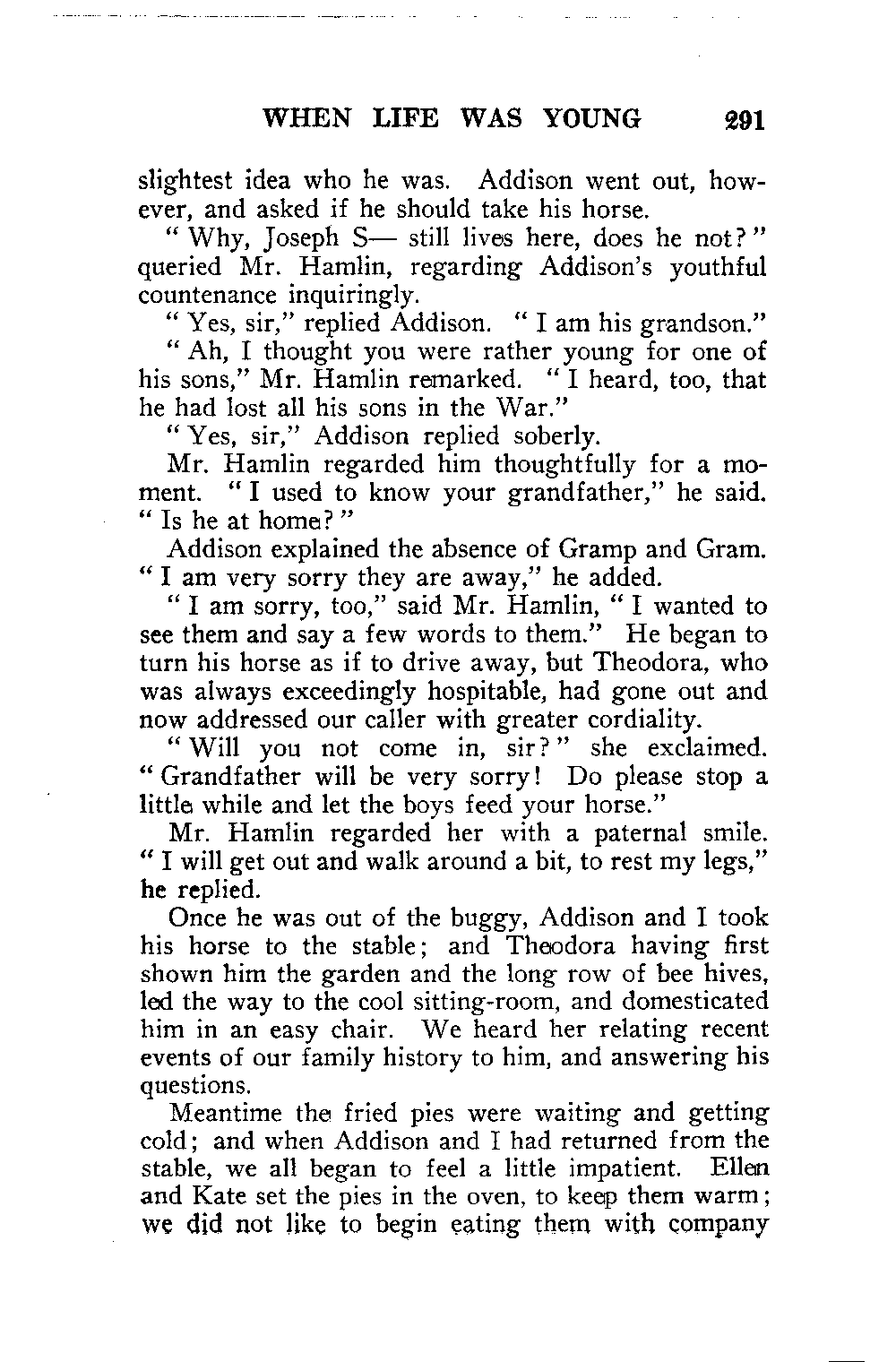 WHEN LIFE WAS YOUNG 291

slightest idea who he was. Addison went out, however, and asked if he should take his horse.

" Why, Joseph S— still lives here, does he not? " queried Mr. Hamlin, regarding Addison's youthful countenance inquiringly.

" Yes, sir," replied Addison. " I am his grandson."

" Ah, I thought you were rather young for one of his sons," Mr. Hamlin remarked. " I heard, too, that he had lost all his sons in the War."

" Yes, sir," Addison replied soberly.

Mr. Hamlin regarded him thoughtfully for a moment. " I used to know your grandfather," he said. " Is he at home? "

Addison explained the absence of Gramp and Gram. " I am very sorry they are away," he added.

" I am sorry, too," said Mr. Hamlin, " I wanted to see them and say a few words to them." He began to turn his horse as if to drive away, but Theodora, who was always exceedingly hospitable, had gone out and now addressed our caller with greater cordiality.

" Will you not come in, sir? " she exclaimed. " Grandfather will be very sorry! Do please stop a little while and let the boys feed your horse."

Mr. Hamlin regarded her with a paternal smile. " I will get out and walk around a bit, to rest my legs," he replied.

Once he was out of the buggy, Addison and I took his horse to the stable; and Theodora having first shown him the garden and the long row of bee hives, led the way to the cool sitting-room, and domesticated him in an easy chair. We heard her relating recent events of our family history to him, and answering his questions.

Meantime the fried pies were waiting and getting cold; and when Addison and I had returned from the stable, we all began to feel a little impatient. Ellen and Kate set the pies in the oven, to keep them warm; we did not like to begin eating them with company